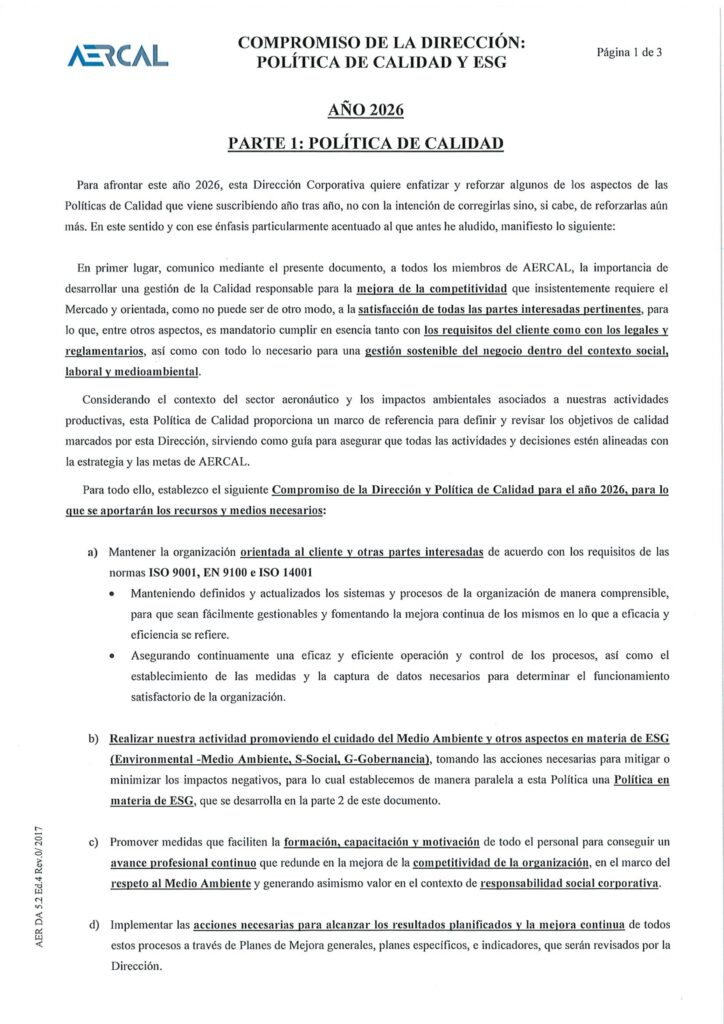 AERCAL

COMPROMISO DE LA DIRECCIÓN: POLÍTICA DE CALIDAD Y ESG

Página 1 de 3

AÑO 2026

PARTE 1: POLÍTICA DE CALIDAD

Para afrontar este año 2026, esta Dirección Corporativa quiere enfatizar y reforzar algunos de los aspectos de las Políticas de Calidad que viene suscribiendo año tras año, no con la intención de corregirlas sino, si cabe, de reforzarlas aún más. En este sentido y con ese énfasis particularmente acentuado al que antes he aludido, manifiesto lo siguiente:

En primer lugar, comunico mediante el presente documento, a todos los miembros de AERCAL, la importancia de desarrollar una gestión de la Calidad responsable para la mejora de la competitividad que insistentemente requiere el Mercado y orientada, como no puede ser de otro modo, a la satisfacción de todas las partes interesadas pertinentes, para lo que, entre otros aspectos, es mandatorio cumplir en esencia tanto con los requisitos del cliente como con los legales y reglamentarios, así como con todo lo necesario para una gestión sostenible del negocio dentro del contexto social, laboral y medioambiental.

Considerando el contexto del sector aeronáutico y los impactos ambientales asociados a nuestras actividades productivas, esta Política de Calidad proporciona un marco de referencia para definir y revisar los objetivos de calidad marcados por esta Dirección, sirviendo como guía para asegurar que todas las actividades y decisiones estén alineadas con la estrategia y las metas de AERCAL.

Para todo ello, establezco el siguiente Compromiso de la Dirección y Política de Calidad para el año 2026, para lo que se aportarán los recursos y medios necesarios:

a) Mantener la organización orientada al cliente y otras partes interesadas de acuerdo con los requisitos de las normas ISO 9001, EN 9100 e ISO 14001
• Manteniendo definidos y actualizados los sistemas y procesos de la organización de manera comprensible, para que sean fácilmente gestionables y fomentando la mejora continua de los mismos en lo que a eficacia y eficiencia se refiere.
• Asegurando continuamente una eficaz y eficiente operación y control de los procesos, así como el establecimiento de las medidas y la captura de datos necesarios para determinar el funcionamiento satisfactorio de la organización.

b) Realizar nuestra actividad promoviendo el cuidado del Medio Ambiente y otros aspectos en materia de ESG (Environmental -Medio Ambiente, S-Social, G-Gobernancia), tomando las acciones necesarias para mitigar o minimizar los impactos negativos, para lo cual establecemos de manera paralela a esta Política una Política en materia de ESG, que se desarrolla en la parte 2 de este documento.

c) Promover medidas que faciliten la formación, capacitación y motivación de todo el personal para conseguir un avance profesional continuo que redunde en la mejora de la competitividad de la organización, en el marco del respeto al Medio Ambiente y generando asimismo valor en el contexto de responsabilidad social corporativa.

d) Implementar las acciones necesarias para alcanzar los resultados planificados y la mejora continua de todos estos procesos a través de Planes de Mejora generales, planes específicos, e indicadores, que serán revisados por la Dirección.

AER DA 5.2 Ed.4 Rev.0/ 2017